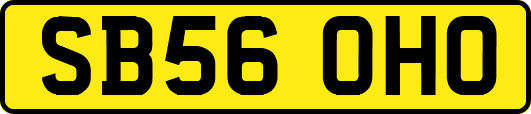 SB56 OHO